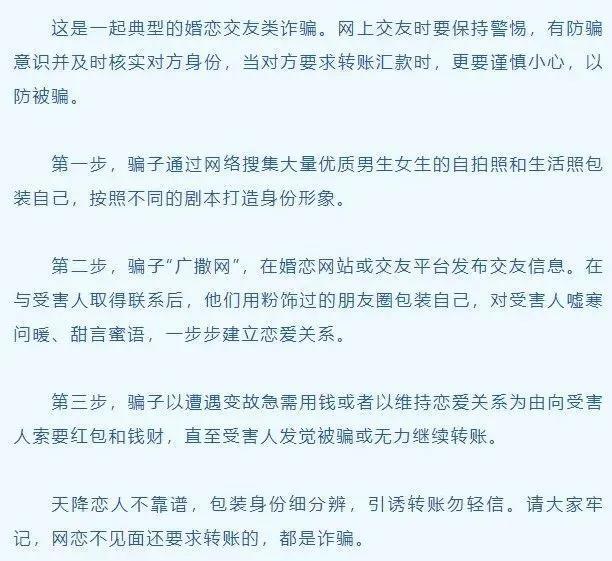 这是一起典型的婚恋交友类诈骗。网上交友时要保持警惕，有防骗意识并及时核实对方身份，当对方要求转账汇款时，更要谨慎小心，以防被骗。

第一步，骗子通过网络搜集大量优质男生女生的自拍照和生活照包装自己，按照不同的剧本打造身份形象。

第二步，骗子“广撒网”，在婚恋网站或交友平台发布交友信息。在与受害人取得联系后，他们用粉饰过的朋友圈包装自己，对受害人嘘寒问暖、甜言蜜语，一步步建立恋爱关系。

第三步，骗子以遭遇变故急需用钱或者以维持恋爱关系为由向受害人索要红包和钱财，直至受害人发觉被骗或无力继续转账。

天降恋人不靠谱，包装身份细分辨，引诱转账勿轻信。请大家牢记，网恋不见面还要求转账的，都是诈骗。